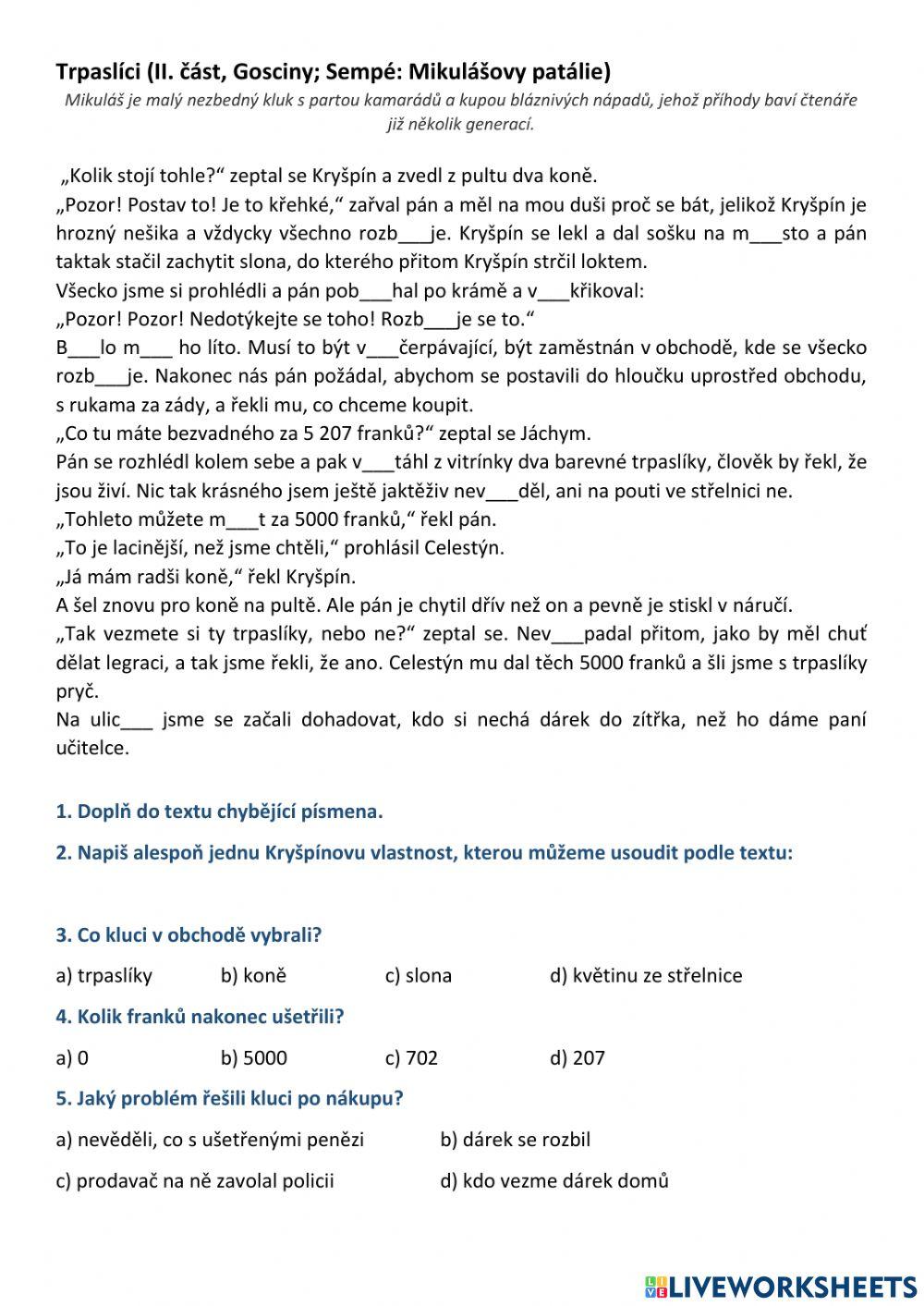 Trpaslíci (II. část, Gosciny; Sempé: Mikulášovy patálie)

Mikuláš je malý nezbedný kluk s partou kamarádů a kupou bláznivých nápadů, jehož příhody baví čtenáře již několik generací.

„Kolik stojí tohle?“ zeptal se Kryšpín a zvedl z pultu dva koně.
„Pozor! Postav to! Je to křehké,“ zařval pán a měl na mou duši proč se bát, jelikož Kryšpín je hrozný nešika a vždycky všechno rozb___je. Kryšpín se lekl a dal sošku na m___sto a pán taktak stačil zachytit slona, do kterého přitom Kryšpín strčil loktem.
Všecko jsme si prohlédli a pán pob___hal po krámě a v___křikoval:
„Pozor! Pozor! Nedotýkejte se toho! Rozb___je se to.“
B___lo m___ ho líto. Musí to být v___čerpávající, být zaměstnán v obchodě, kde se všecko rozb___je. Nakonec nás pán požádal, abychom se postavili do hloučku uprostřed obchodu, s rukama za zády, a řekli mu, co chceme koupit.
„Co tu máte bezvadného za 5 207 franků?“ zeptal se Jáchym.
Pán se rozhlédl kolem sebe a pak v___táhl z vitrínky dva barevné trpaslíky, člověk by řekl, že jsou živí. Nic tak krásného jsem ještě jaktěživ nev___děl, ani na pouti ve střelnici ne.
„Tohleto můžete m___t za 5000 franků,“ řekl pán.
„To je lacinější, než jsme chtěli,“ prohlásil Celestýn.
„Já mám radši koně,“ řekl Kryšpín.
A šel znovu pro koně na pultě. Ale pán je chytil dřív než on a pevně je stiskl v náručí.
„Tak vezmete si ty trpaslíky, nebo ne?“ zeptal se. Nev___padal přitom, jako by měl chuť dělat legraci, a tak jsme řekli, že ano. Celestýn mu dal těch 5000 franků a šli jsme s trpaslíky pryč.
Na ulic___ jsme se začali dohadovat, kdo si nechá dárek do zítřka, než ho dáme paní učitelce.

1. Doplň do textu chybějící písmena.

2. Napiš alespoň jednu Kryšpínovu vlastnost, kterou můžeme usoudit podle textu:

3. Co kluci v obchodě vybrali?

a) trpaslíky b) koně c) slona d) květinu ze střelnice

4. Kolik franků nakonec ušetřili?

a) 0 b) 5000 c) 702 d) 207

5. Jaký problém řešili kluci po nákupu?

a) nevěděli, co s ušetřenými penězi b) dárek se rozbil
c) prodavač na ně zavolal policii d) kdo vezme dárek domů

LIVEWORKSHEETS